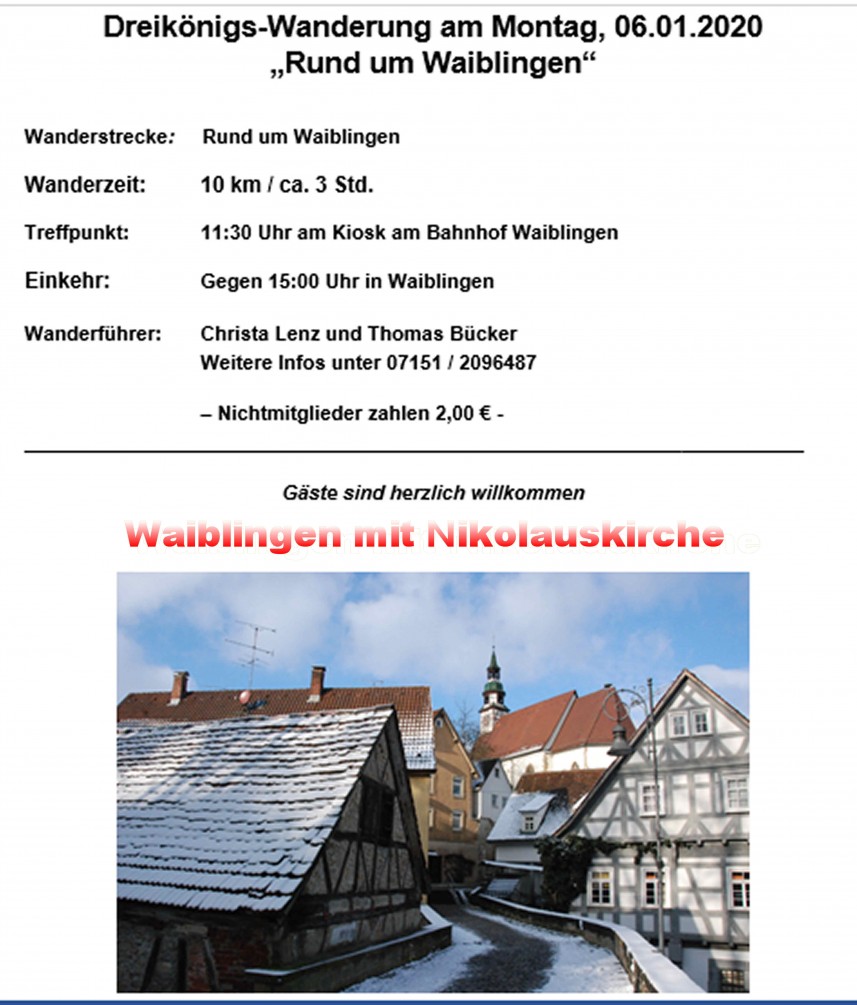 Dreikönigs-Wanderung am Montag, 06.01.2020
„Rund um Waiblingen“

Wanderstrecke: Rund um Waiblingen

Wanderzeit: 10 km / ca. 3 Std.

Treffpunkt: 11:30 Uhr am Kiosk am Bahnhof Waiblingen

Einkehr: Gegen 15:00 Uhr in Waiblingen

Wanderführer: Christa Lenz und Thomas Bücker
Weitere Infos unter 07151 / 2096487

– Nichtmitglieder zahlen 2,00 € -

Gäste sind herzlich willkommen

Waiblingen mit Nikolauskirche